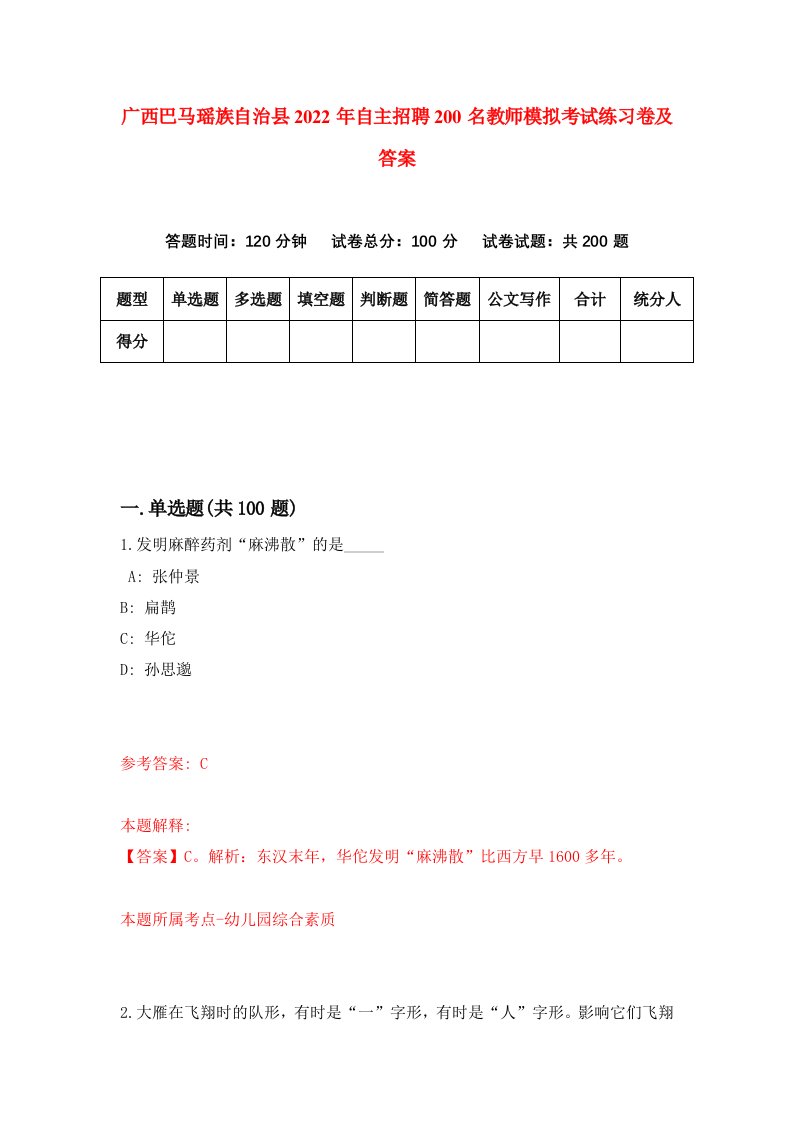 广西巴马瑶族自治县2022年自主招聘200名教师模拟考试练习卷及答案

答题时间：120分钟　试卷总分：100分　试卷试题：共200题

| 题型 | 单选题 | 多选题 | 填空题 | 判断题 | 简答题 | 公文写作 | 合计 | 统分人 |
|---|---|---|---|---|---|---|---|---|
| 得分 | | | | | | | | |

一.单选题(共100题)

1.发明麻醉药剂“麻沸散”的是_____

A: 张仲景

B: 扁鹊

C: 华佗

D: 孙思邈

参考答案: C

本题解释:

【答案】C。解析：东汉末年，华佗发明“麻沸散”比西方早1600多年。

本题所属考点-幼儿园综合素质

2.大雁在飞翔时的队形，有时是“一”字形，有时是“人”字形。影响它们飞翔